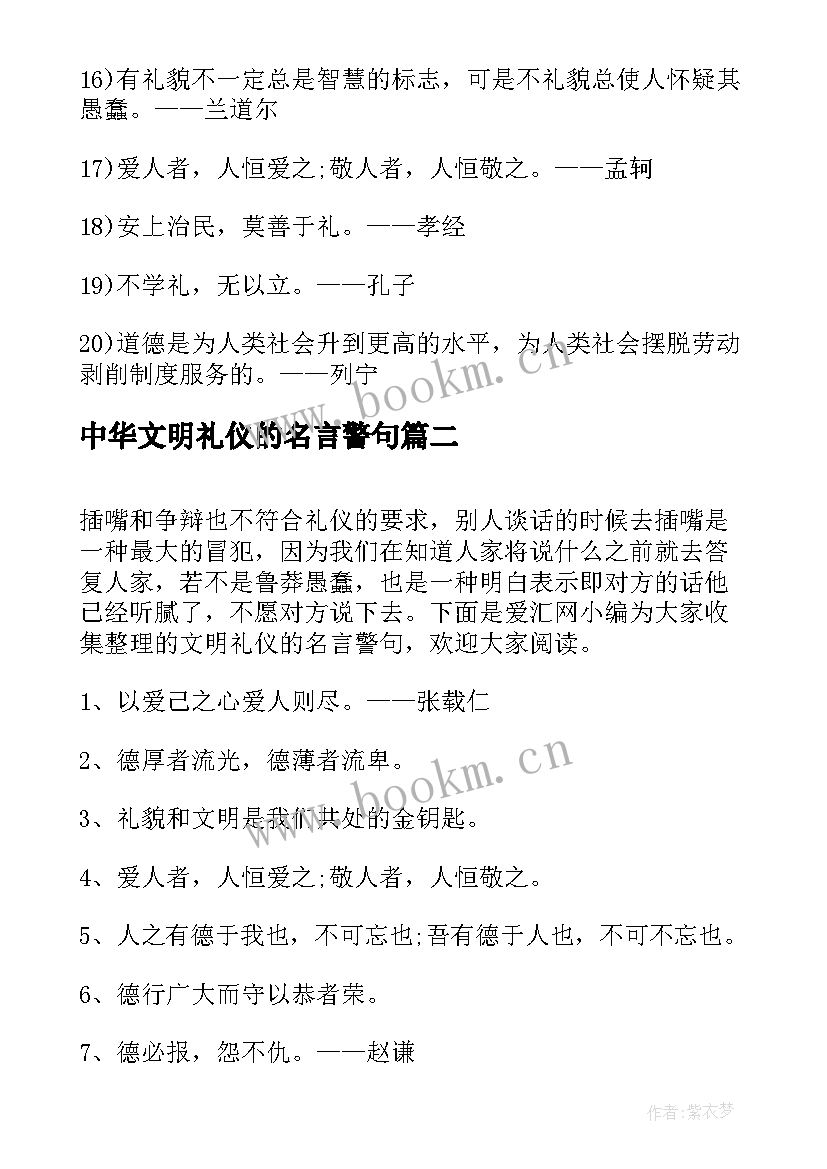 16)有礼貌不一定总是智慧的标志，可是不礼貌总使人怀疑其愚蠢。——兰道尔

17)爱人者，人恒爱之;敬人者，人恒敬之。——孟轲

18)安上治民，莫善于礼。——孝经

19)不学礼，无以立。——孔子

20)道德是为人类社会升到更高的水平，为人类社会摆脱劳动剥削制度服务的。——列宁

www.bookm.cn

中华文明礼仪的名言警句篇二

插嘴和争辩也不符合礼仪的要求，别人谈话的时候去插嘴是一种最大的冒犯，因为我们在知道人家将说什么之前就去答复人家，若不是鲁莽愚蠢，也是一种明白表示即对方的话他已经听腻了，不愿对方说下去。下面是爱汇网小编为大家收集整理的文明礼仪的名言警句，欢迎大家阅读。

1、以爱己之心爱人则尽。——张载仁

2、德厚者流光，德薄者流卑。

www.bookm.cn

3、礼貌和文明是我们共处的金钥匙。

4、爱人者，人恒爱之;敬人者，人恒敬之。

5、人之有德于我也，不可忘也;吾有德于人也，不可不忘也。

6、德行广大而守以恭者荣。

7、德必报，怨不仇。——赵谦

作者:紫衣梦